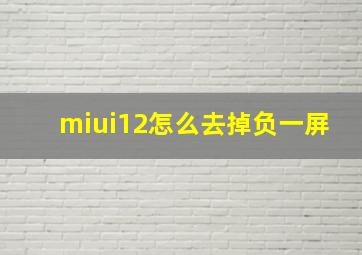 miui12怎么去掉负一屏